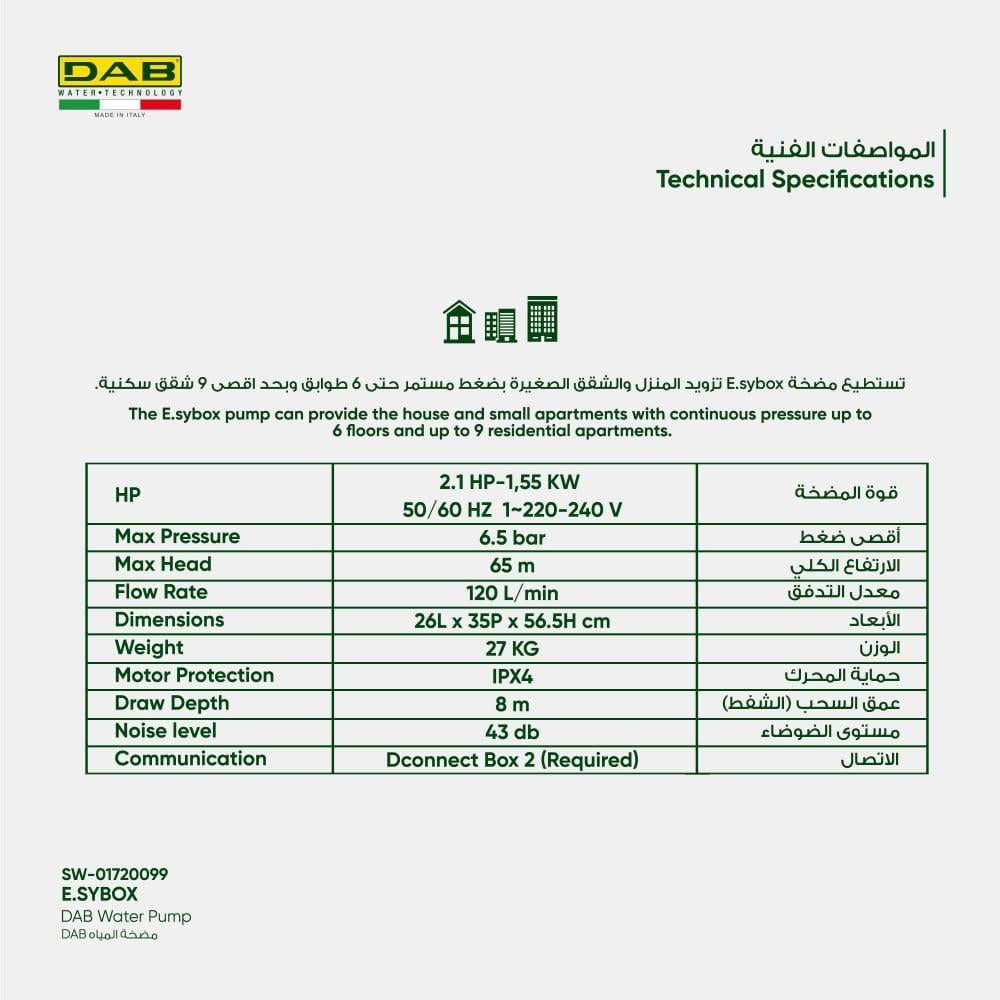 DAB
WATER•TECHNOLOGY
MADE IN ITALY

المواصفات الفنية
Technical Specifications

تستطيع مضخة E.sybox تزويد المنزل والشقق الصغيرة بضغط مستمر حتى 6 طوابق وبحد اقصى 9 شقق سكنية.
The E.sybox pump can provide the house and small apartments with continuous pressure up to 6 floors and up to 9 residential apartments.

| HP | 2.1 HP-1,55 KW 50/60 HZ 1~220-240 V | قوة المضخة |
|---|---|---|
| Max Pressure | 6.5 bar | أقصى ضغط |
| Max Head | 65 m | الارتفاع الكلي |
| Flow Rate | 120 L/min | معدل التدفق |
| Dimensions | 26L x 35P x 56.5H cm | الأبعاد |
| Weight | 27 KG | الوزن |
| Motor Protection | IPX4 | حماية المحرك |
| Draw Depth | 8 m | عمق السحب (الشفط) |
| Noise level | 43 db | مستوى الضوضاء |
| Communication | Dconnect Box 2 (Required) | الاتصال |

SW-01720099
E.SYBOX
DAB Water Pump
مضخة المياه DAB